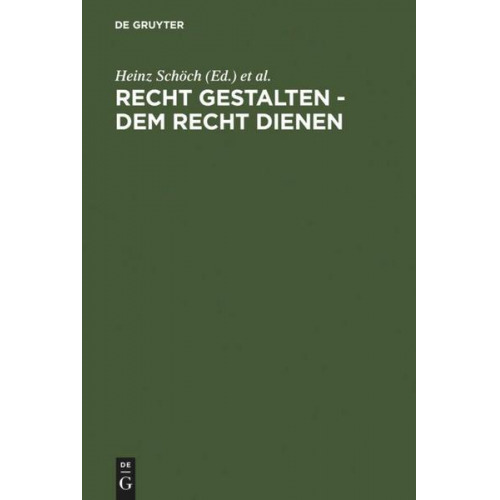 DE GRUYTER

Heinz Schöch (Ed.) et al.

RECHT GESTALTEN - DEM RECHT DIENEN

DE
G